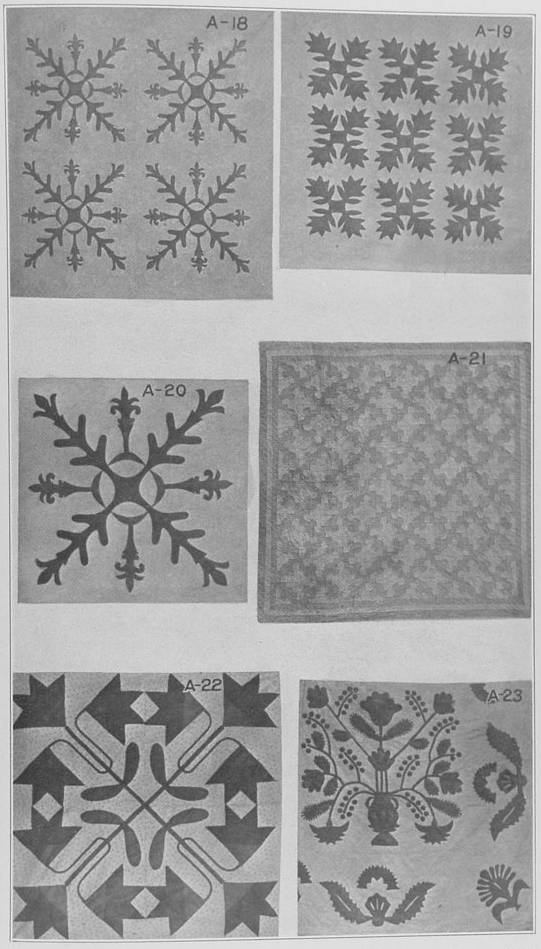 A-18

A-19

A-20

A-21

A-22

A-23